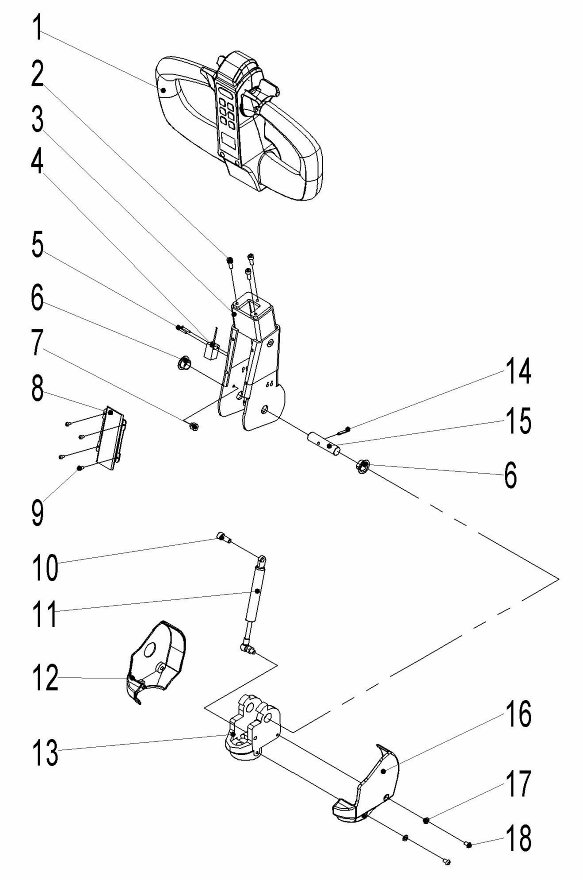 1
2
3
4
5
6
7
8
9
14
15
6
10
11
12
13
16
17
18